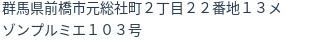 群馬県前橋市元総社町２丁目２２番地１３メゾンプルミエ１０３号